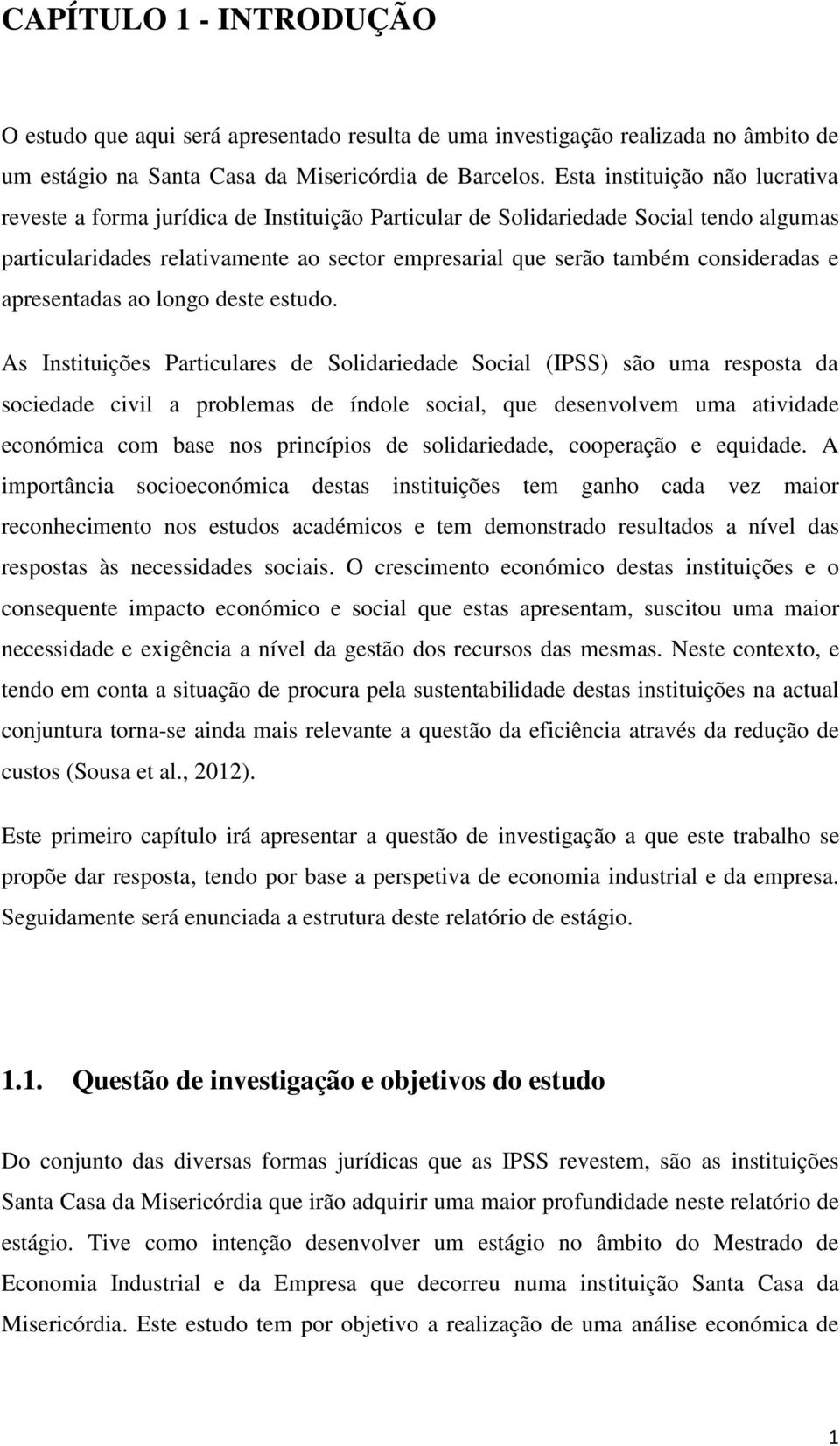 CAPÍTULO 1 - INTRODUÇÃO

O estudo que aqui será apresentado resulta de uma investigação realizada no âmbito de um estágio na Santa Casa da Misericórdia de Barcelos. Esta instituição não lucrativa reveste a forma jurídica de Instituição Particular de Solidariedade Social tendo algumas particularidades relativamente ao sector empresarial que serão também consideradas e apresentadas ao longo deste estudo.

As Instituições Particulares de Solidariedade Social (IPSS) são uma resposta da sociedade civil a problemas de índole social, que desenvolvem uma atividade económica com base nos princípios de solidariedade, cooperação e equidade. A importância socioeconómica destas instituições tem ganho cada vez maior reconhecimento nos estudos académicos e tem demonstrado resultados a nível das respostas às necessidades sociais. O crescimento económico destas instituições e o consequente impacto económico e social que estas apresentam, suscitou uma maior necessidade e exigência a nível da gestão dos recursos das mesmas. Neste contexto, e tendo em conta a situação de procura pela sustentabilidade destas instituições na actual conjuntura torna-se ainda mais relevante a questão da eficiência através da redução de custos (Sousa et al., 2012).

Este primeiro capítulo irá apresentar a questão de investigação a que este trabalho se propõe dar resposta, tendo por base a perspetiva de economia industrial e da empresa. Seguidamente será enunciada a estrutura deste relatório de estágio.

1.1. Questão de investigação e objetivos do estudo

Do conjunto das diversas formas jurídicas que as IPSS revestem, são as instituições Santa Casa da Misericórdia que irão adquirir uma maior profundidade neste relatório de estágio. Tive como intenção desenvolver um estágio no âmbito do Mestrado de Economia Industrial e da Empresa que decorreu numa instituição Santa Casa da Misericórdia. Este estudo tem por objetivo a realização de uma análise económica de

1